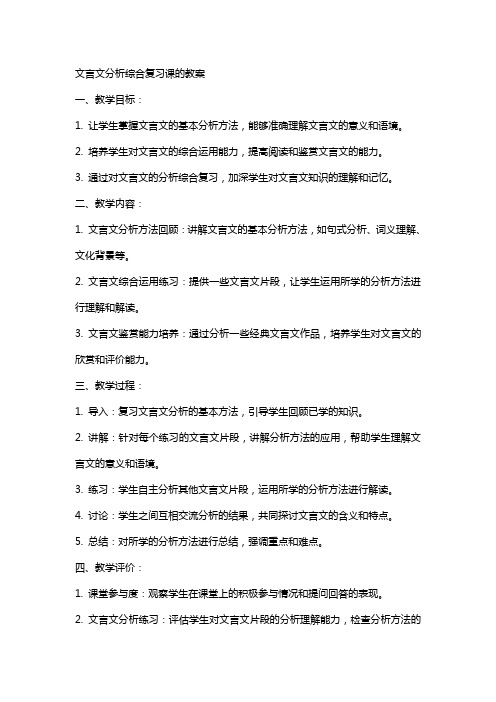 文言文分析综合复习课的教案

一、教学目标：

1. 让学生掌握文言文的基本分析方法，能够准确理解文言文的意义和语境。

2. 培养学生对文言文的综合运用能力，提高阅读和鉴赏文言文的能力。

3. 通过对文言文的分析综合复习，加深学生对文言文知识的理解和记忆。

二、教学内容：

1. 文言文分析方法回顾：讲解文言文的基本分析方法，如句式分析、词义理解、文化背景等。

2. 文言文综合运用练习：提供一些文言文片段，让学生运用所学的分析方法进行理解和解读。

3. 文言文鉴赏能力培养：通过分析一些经典文言文作品，培养学生对文言文的欣赏和评价能力。

三、教学过程：

1. 导入：复习文言文分析的基本方法，引导学生回顾已学的知识。

2. 讲解：针对每个练习的文言文片段，讲解分析方法的应用，帮助学生理解文言文的意义和语境。

3. 练习：学生自主分析其他文言文片段，运用所学的分析方法进行解读。

4. 讨论：学生之间互相交流分析的结果，共同探讨文言文的含义和特点。

5. 总结：对所学的分析方法进行总结，强调重点和难点。

四、教学评价：

1. 课堂参与度：观察学生在课堂上的积极参与情况和提问回答的表现。

2. 文言文分析练习：评估学生对文言文片段的分析理解能力，检查分析方法的